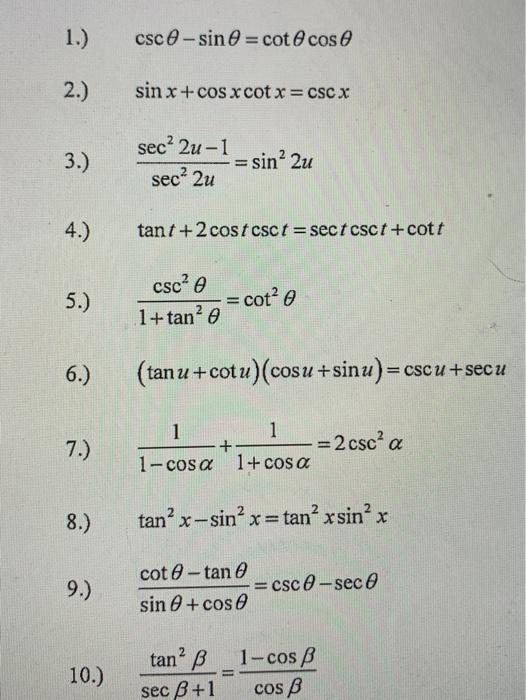 1.) $\csc\theta - \sin\theta = \cot\theta\cos\theta$

2.) $\sin x + \cos x \cot x = \csc x$

3.) $\frac{\sec^2 2u - 1}{\sec^2 2u} = \sin^2 2u$

4.) $\tan t + 2\cos t \csc t = \sec t \csc t + \cot t$

5.) $\frac{\csc^2\theta}{1+\tan^2\theta} = \cot^2\theta$

6.) $(\tan u + \cot u)(\cos u + \sin u) = \csc u + \sec u$

7.) $\frac{1}{1-\cos\alpha} + \frac{1}{1+\cos\alpha} = 2\csc^2\alpha$

8.) $\tan^2 x - \sin^2 x = \tan^2 x \sin^2 x$

9.) $\frac{\cot\theta - \tan\theta}{\sin\theta + \cos\theta} = \csc\theta - \sec\theta$

10.) $\frac{\tan^2\beta}{\sec\beta + 1} = \frac{1-\cos\beta}{\cos\beta}$